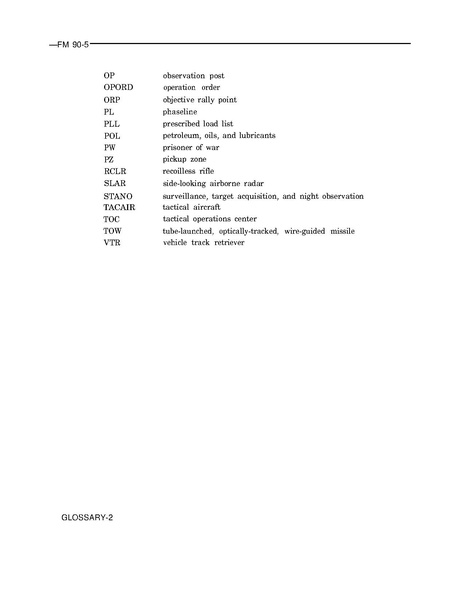 FM 90-5

OP observation post
OPORD operation order
ORP objective rally point
PL phaseline
PLL prescribed load list
POL petroleum, oils, and lubricants
PW prisoner of war
PZ pickup zone
RCLR recoilless rifle
SLAR side-looking airborne radar
STANO surveillance, target acquisition, and night observation
TACAIR tactical aircraft
TOC tactical operations center
TOW tube-launched, optically-tracked, wire-guided missile
VTR vehicle track retriever

GLOSSARY-2